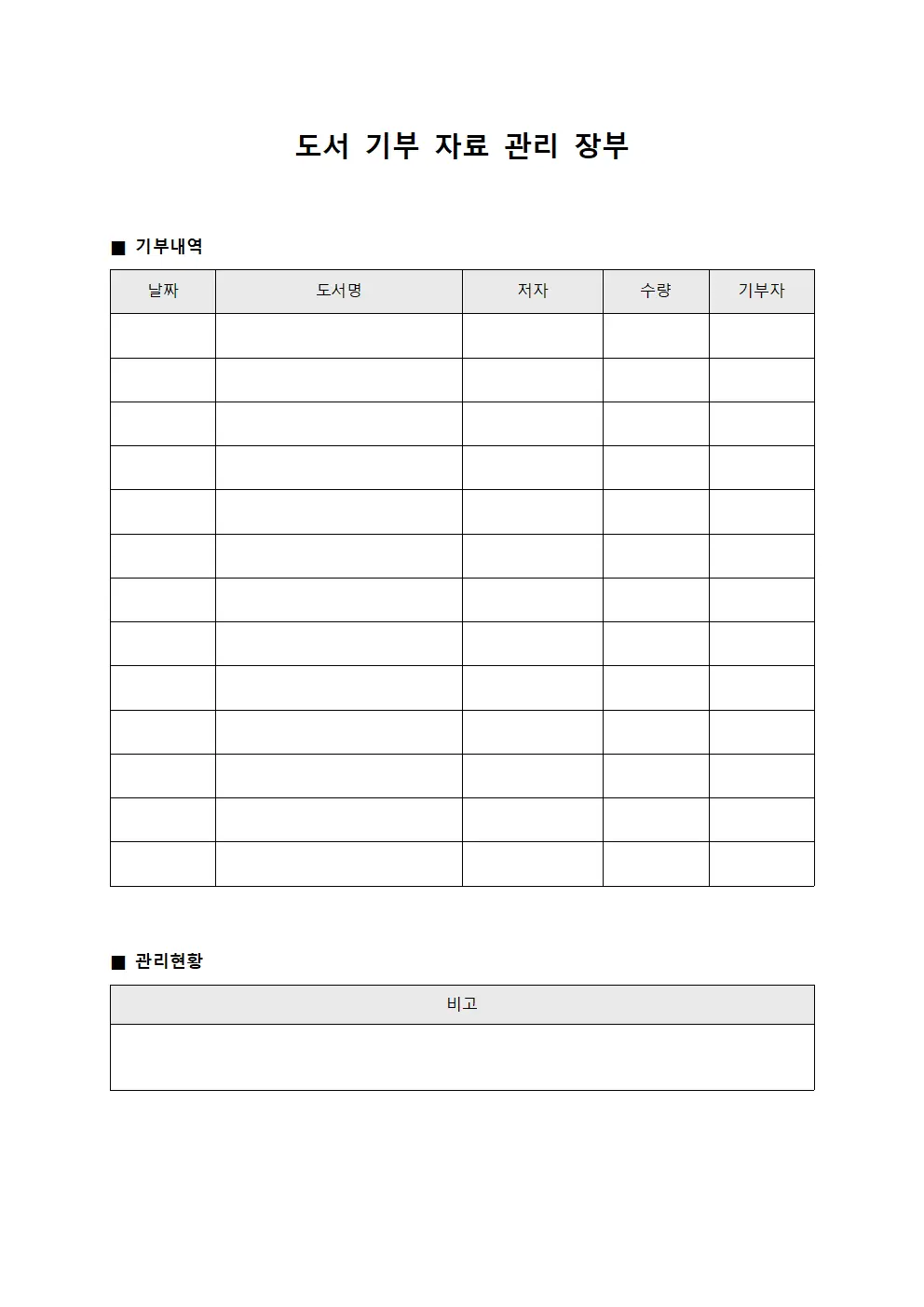 도서 기부 자료 관리 장부

■ 기부내역

| 날짜 | 도서명 | 저자 | 수량 | 기부자 |
|---|---|---|---|---|
| | | | | |
| | | | | |
| | | | | |
| | | | | |
| | | | | |
| | | | | |
| | | | | |
| | | | | |
| | | | | |
| | | | | |
| | | | | |
| | | | | |
| | | | | |

■ 관리현황

| 비고 |
|---|
| |